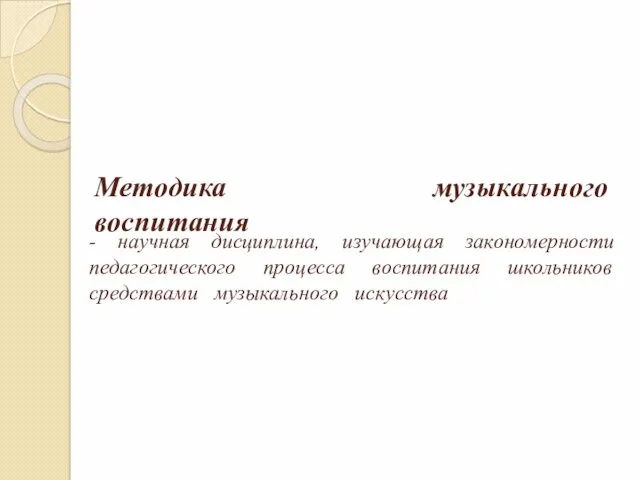 Методика музыкального воспитания

- научная дисциплина, изучающая закономерности педагогического процесса воспитания школьников средствами музыкального искусства